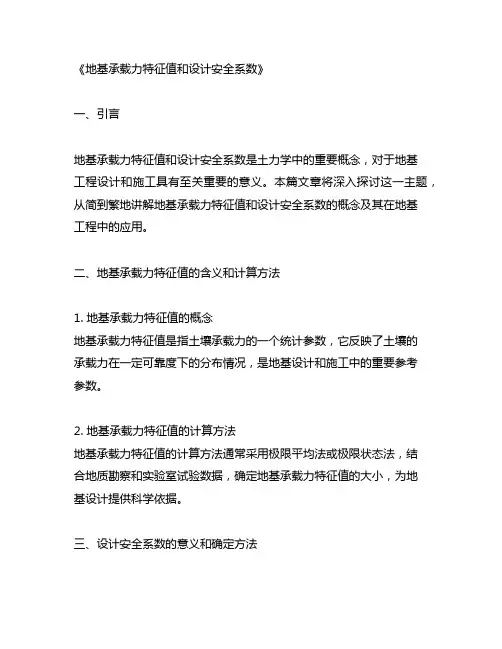 《地基承载力特征值和设计安全系数》

一、引言

地基承载力特征值和设计安全系数是土力学中的重要概念，对于地基工程设计和施工具有至关重要的意义。本篇文章将深入探讨这一主题，从简到繁地讲解地基承载力特征值和设计安全系数的概念及其在地基工程中的应用。

二、地基承载力特征值的含义和计算方法

1. 地基承载力特征值的概念
地基承载力特征值是指土壤承载力的一个统计参数，它反映了土壤的承载力在一定可靠度下的分布情况，是地基设计和施工中的重要参考参数。

2. 地基承载力特征值的计算方法
地基承载力特征值的计算方法通常采用极限平均法或极限状态法，结合地质勘察和实验室试验数据，确定地基承载力特征值的大小，为地基设计提供科学依据。

三、设计安全系数的意义和确定方法